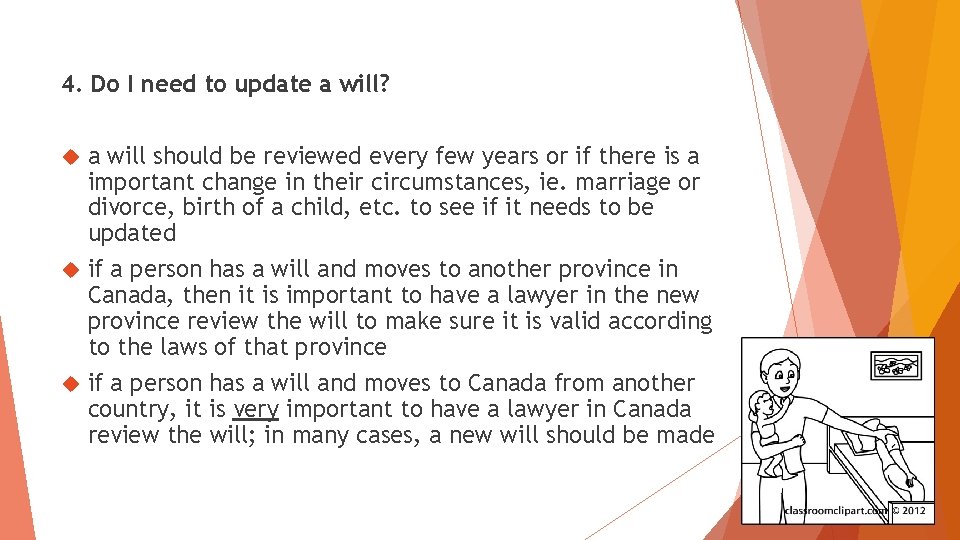 4. Do I need to update a will?

a will should be reviewed every few years or if there is a important change in their circumstances, ie. marriage or divorce, birth of a child, etc. to see if it needs to be updated

if a person has a will and moves to another province in Canada, then it is important to have a lawyer in the new province review the will to make sure it is valid according to the laws of that province

if a person has a will and moves to Canada from another country, it is very important to have a lawyer in Canada review the will; in many cases, a new will should be made

classroomclipart.com © 2012